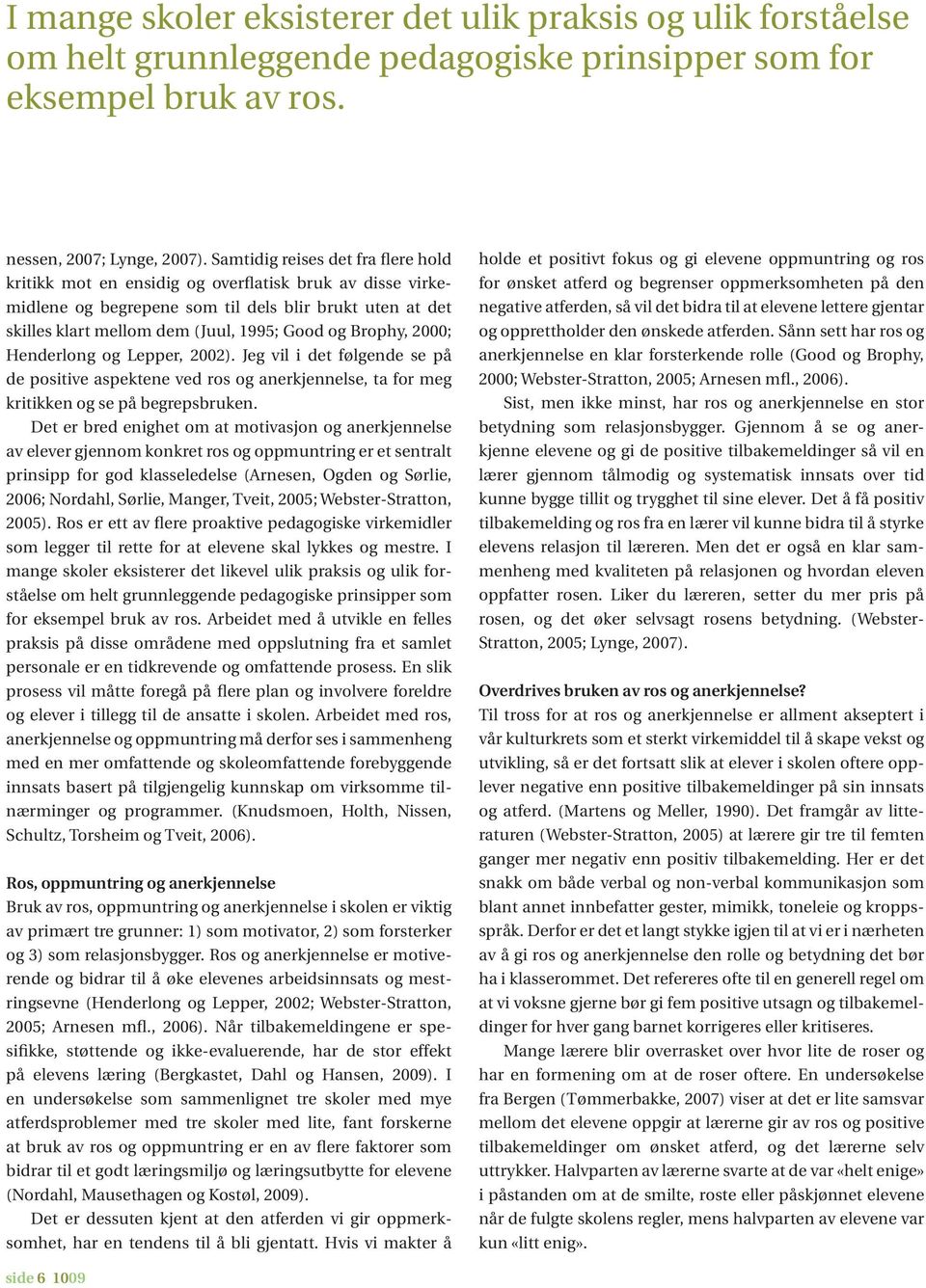 I mange skoler eksisterer det ulik praksis og ulik forståelse om helt grunnleggende pedagogiske prinsipper som for eksempel bruk av ros.

nessen, 2007; Lynge, 2007). Samtidig reises det fra flere hold kritikk mot en ensidig og overflatisk bruk av disse virkemidlene og begrepene som til dels blir brukt uten at det skilles klart mellom dem (Juul, 1995; Good og Brophy, 2000; Henderlong og Lepper, 2002). Jeg vil i det følgende se på de positive aspektene ved ros og anerkjennelse, ta for meg kritikken og se på begrepsbruken.

Det er bred enighet om at motivasjon og anerkjennelse av elever gjennom konkret ros og oppmuntring er et sentralt prinsipp for god klasseledelse (Arnesen, Ogden og Sørlie, 2006; Nordahl, Sørlie, Manger, Tveit, 2005; Webster-Stratton, 2005). Ros er ett av flere proaktive pedagogiske virkemidler som legger til rette for at elevene skal lykkes og mestre. I mange skoler eksisterer det likevel ulik praksis og ulik forståelse om helt grunnleggende pedagogiske prinsipper som for eksempel bruk av ros. Arbeidet med å utvikle en felles praksis på disse områdene med oppslutning fra et samlet personale er en tidkrevende og omfattende prosess. En slik prosess vil måtte foregå på flere plan og involvere foreldre og elever i tillegg til de ansatte i skolen. Arbeidet med ros, anerkjennelse og oppmuntring må derfor ses i sammenheng med en mer omfattende og skoleomfattende forebyggende innsats basert på tilgjengelig kunnskap om virksomme tilnærminger og programmer. (Knudsmoen, Holth, Nissen, Schultz, Torsheim og Tveit, 2006).

Ros, oppmuntring og anerkjennelse
Bruk av ros, oppmuntring og anerkjennelse i skolen er viktig av primært tre grunner: 1) som motivator, 2) som forsterker og 3) som relasjonsbygger. Ros og anerkjennelse er motiverende og bidrar til å øke elevenes arbeidsinnsats og mestringsevne (Henderlong og Lepper, 2002; Webster-Stratton, 2005; Arnesen mfl., 2006). Når tilbakemeldingene er spesifikke, støttende og ikke-evaluerende, har de stor effekt på elevens læring (Bergkastet, Dahl og Hansen, 2009). I en undersøkelse som sammenlignet tre skoler med mye atferdsproblemer med tre skoler med lite, fant forskerne at bruk av ros og oppmuntring er en av flere faktorer som bidrar til et godt læringsmiljø og læringsutbytte for elevene (Nordahl, Mausethagen og Kostøl, 2009).

Det er dessuten kjent at den atferden vi gir oppmerksomhet, har en tendens til å bli gjentatt. Hvis vi makter å holde et positivt fokus og gi elevene oppmuntring og ros for ønsket atferd og begrenser oppmerksomheten på den negative atferden, så vil det bidra til at elevene lettere gjentar og opprettholder den ønskede atferden. Sånn sett har ros og anerkjennelse en klar forsterkende rolle (Good og Brophy, 2000; Webster-Stratton, 2005; Arnesen mfl., 2006).

Sist, men ikke minst, har ros og anerkjennelse en stor betydning som relasjonsbygger. Gjennom å se og anerkjenne elevene og gi de positive tilbakemeldinger så vil en lærer gjennom tålmodig og systematisk innsats over tid kunne bygge tillit og trygghet til sine elever. Det å få positiv tilbakemelding og ros fra en lærer vil kunne bidra til å styrke elevens relasjon til læreren. Men det er også en klar sammenheng med kvaliteten på relasjonen og hvordan eleven oppfatter rosen. Liker du læreren, setter du mer pris på rosen, og det øker selvsagt rosens betydning. (Webster-Stratton, 2005; Lynge, 2007).

Overdrives bruken av ros og anerkjennelse?
Til tross for at ros og anerkjennelse er allment akseptert i vår kulturkrets som et sterkt virkemiddel til å skape vekst og utvikling, så er det fortsatt slik at elever i skolen oftere opplever negative enn positive tilbakemeldinger på sin innsats og atferd. (Martens og Meller, 1990). Det framgår av litteraturen (Webster-Stratton, 2005) at lærere gir tre til femten ganger mer negativ enn positiv tilbakemelding. Her er det snakk om både verbal og non-verbal kommunikasjon som blant annet innbefatter gester, mimikk, toneleie og kroppsspråk. Derfor er det et langt stykke igjen til at vi er i nærheten av å gi ros og anerkjennelse den rolle og betydning det bør ha i klasserommet. Det refereres ofte til en generell regel om at vi voksne gjerne bør gi fem positive utsagn og tilbakemeldinger for hver gang barnet korrigeres eller kritiseres.

Mange lærere blir overrasket over hvor lite de roser og har en formening om at de roser oftere. En undersøkelse fra Bergen (Tømmerbakke, 2007) viser at det er lite samsvar mellom det elevene oppgir at lærerne gir av ros og positive tilbakemeldinger om ønsket atferd, og det lærerne selv uttrykker. Halvparten av lærerne svarte at de var «helt enige» i påstanden om at de smilte, roste eller påskjønnet elevene når de fulgte skolens regler, mens halvparten av elevene var kun «litt enig».

side 6 1009